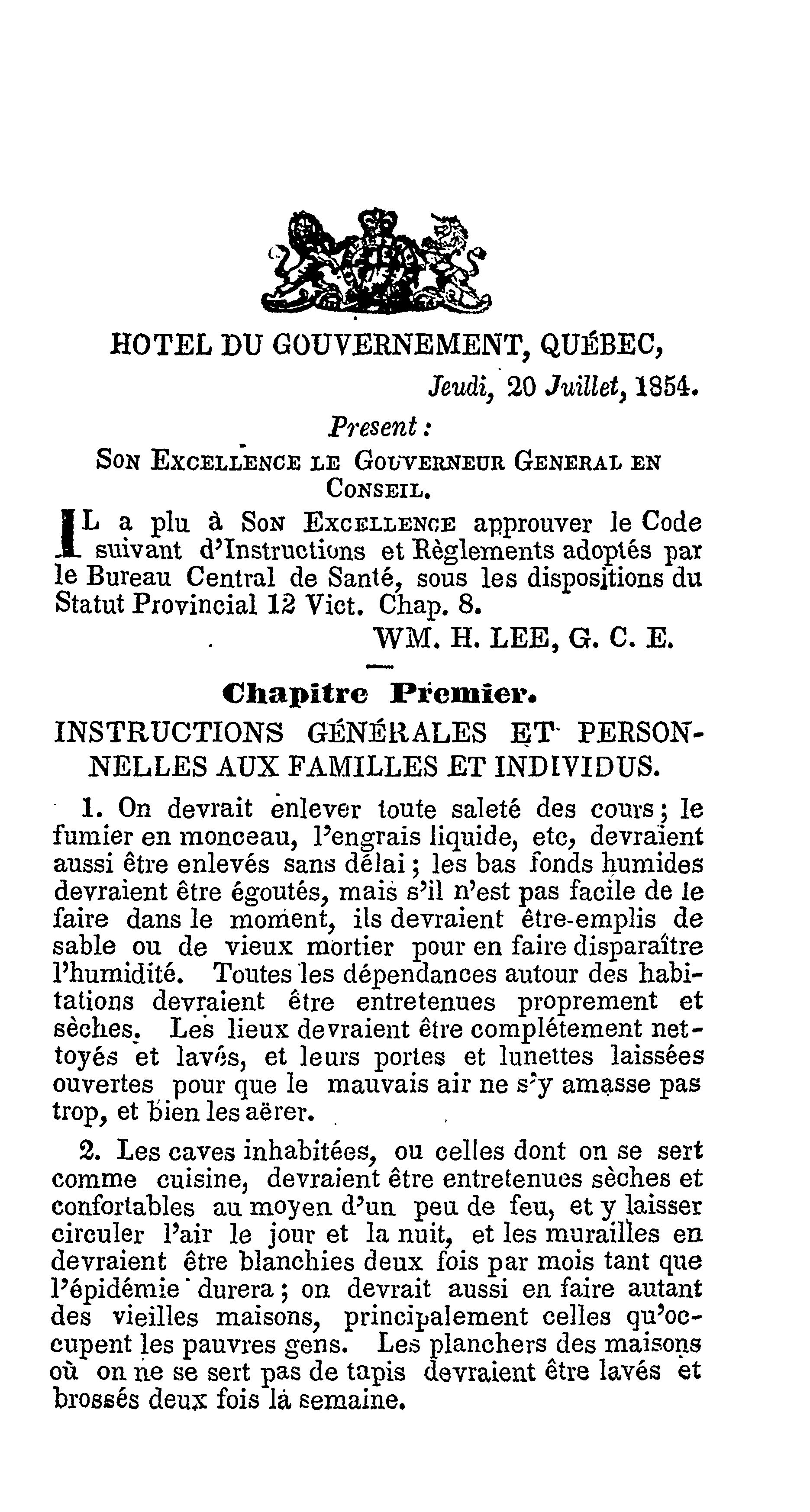 HOTEL DU GOUVERNEMENT, QUÉBEC,

Jeudi, 20 Juillet, 1854.

Present :

SON EXCELLENCE LE GOUVERNEUR GENERAL EN CONSEIL.

IL a plu à SON EXCELLENCE approuver le Code suivant d'Instructions et Règlements adoptés par le Bureau Central de Santé, sous les dispositions du Statut Provincial 12 Vict. Chap. 8.

WM. H. LEE, G. C. E.

Chapitre Premier.

INSTRUCTIONS GÉNÉRALES ET PERSONNELLES AUX FAMILLES ET INDIVIDUS.

1. On devrait enlever toute saleté des cours ; le fumier en monceau, l'engrais liquide, etc, devraient aussi être enlevés sans délai ; les bas fonds humides devraient être égoutés, mais s'il n'est pas facile de le faire dans le moment, ils devraient être-emplis de sable ou de vieux mortier pour en faire disparaître l'humidité. Toutes les dépendances autour des habitations devraient être entretenues proprement et sèches. Les lieux devraient être complétement nettoyés et lavés, et leurs portes et lunettes laissées ouvertes pour que le mauvais air ne s'y amasse pas trop, et bien les aërer.

2. Les caves inhabitées, ou celles dont on se sert comme cuisine, devraient être entretenues sèches et confortables au moyen d'un peu de feu, et y laisser circuler l'air le jour et la nuit, et les murailles en devraient être blanchies deux fois par mois tant que l'épidémie durera ; on devrait aussi en faire autant des vieilles maisons, principalement celles qu'occupent les pauvres gens. Les planchers des maisons où on ne se sert pas de tapis devraient être lavés et brossés deux fois la semaine.